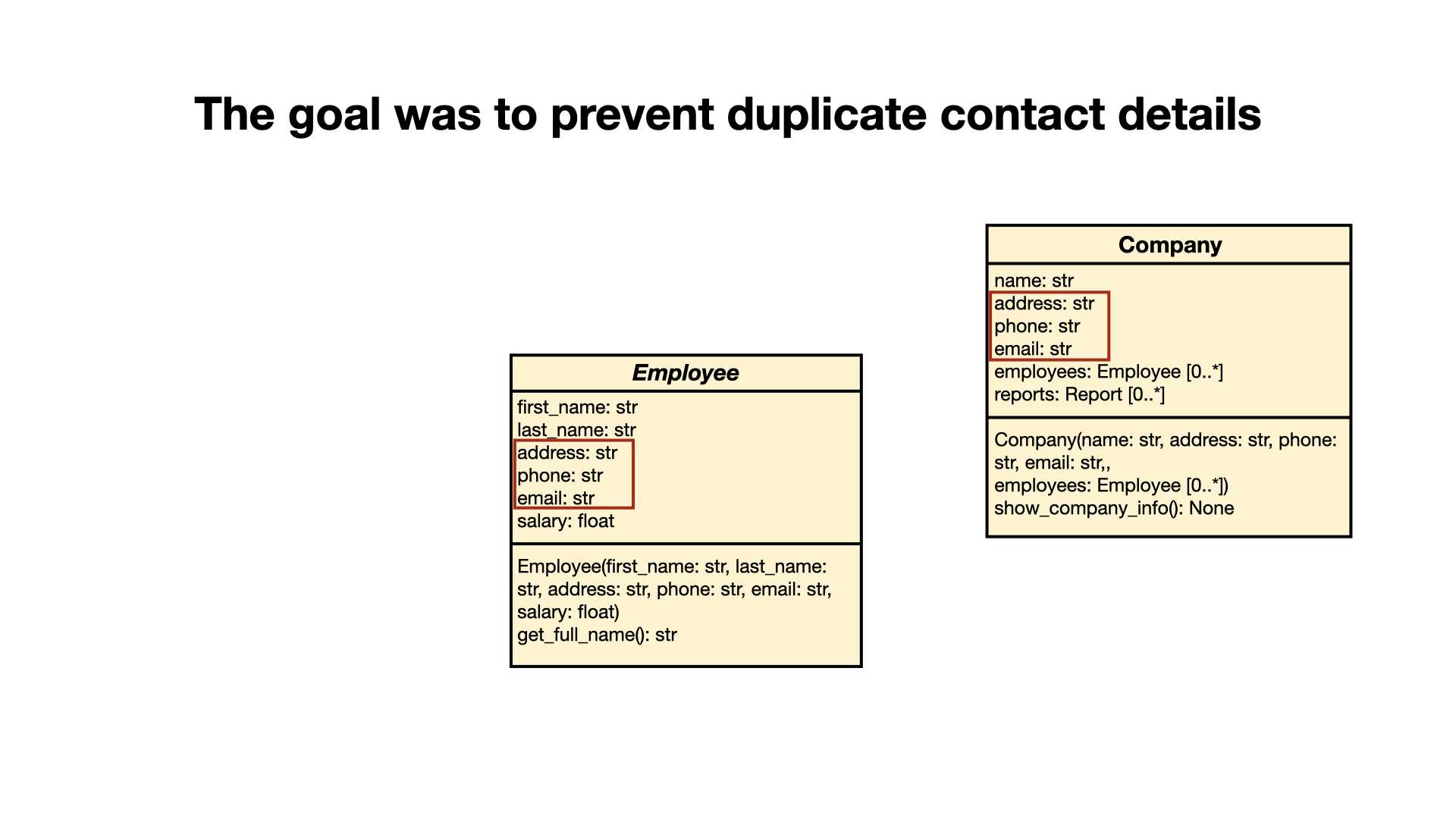 The goal was to prevent duplicate contact details

Employee

first_name: str
last_name: str
address: str
phone: str
email: str
salary: float

Employee(first_name: str, last_name: str, address: str, phone: str, email: str, salary: float)
get_full_name(): str

Company

name: str
address: str
phone: str
email: str
employees: Employee [0..*]
reports: Report [0..*]

Company(name: str, address: str, phone: str, email: str,,
employees: Employee [0..*])
show_company_info(): None